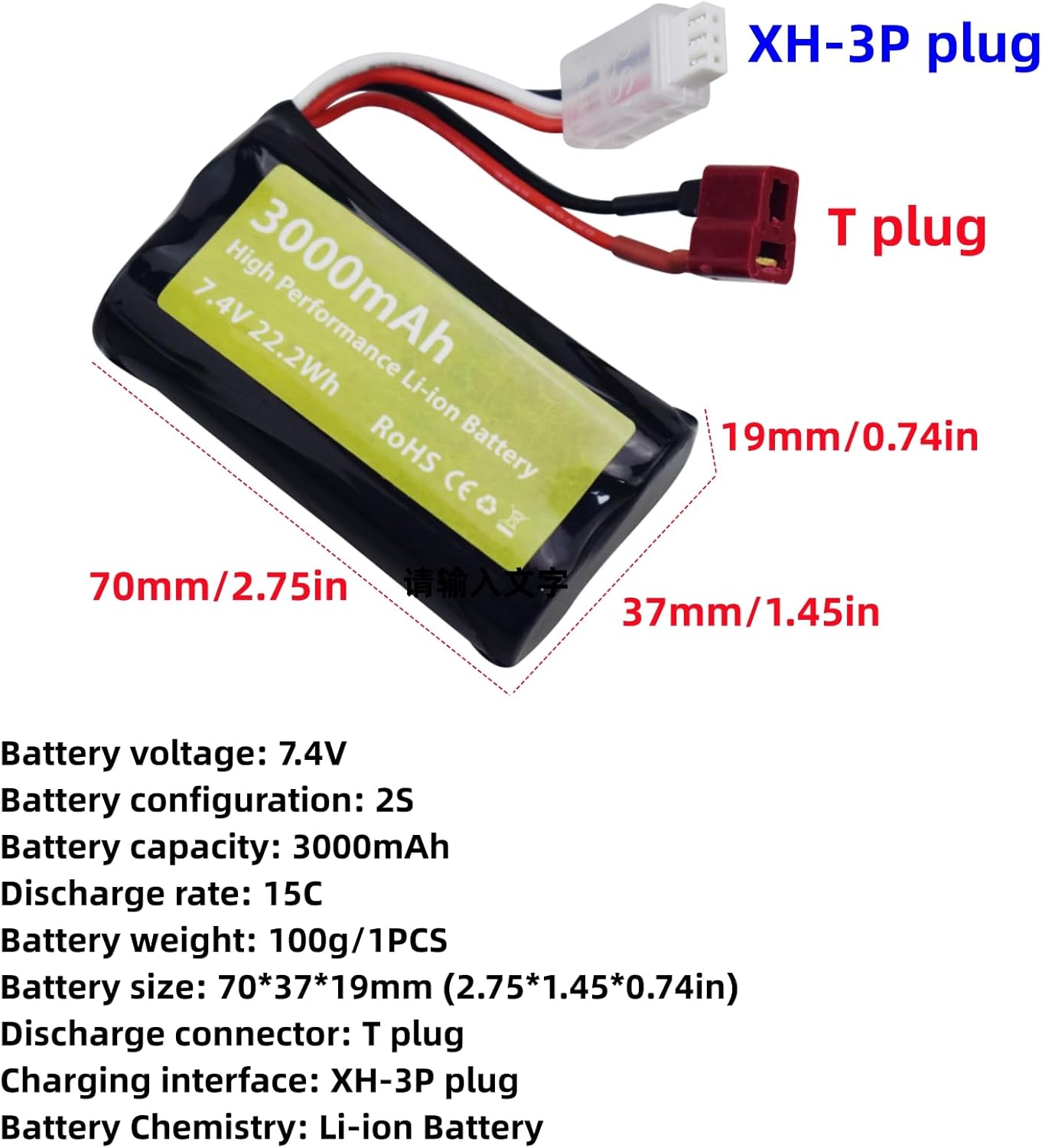 XH-3P plug

T plug

3000mAh
High Performance Li-ion Battery
7.4V 22.2Wh
RoHS CE

19mm/0.74in

70mm/2.75in

请输入文字

37mm/1.45in

Battery voltage: 7.4V
Battery configuration: 2S
Battery capacity: 3000mAh
Discharge rate: 15C
Battery weight: 100g/1PCS
Battery size: 70*37*19mm (2.75*1.45*0.74in)
Discharge connector: T plug
Charging interface: XH-3P plug
Battery Chemistry: Li-ion Battery